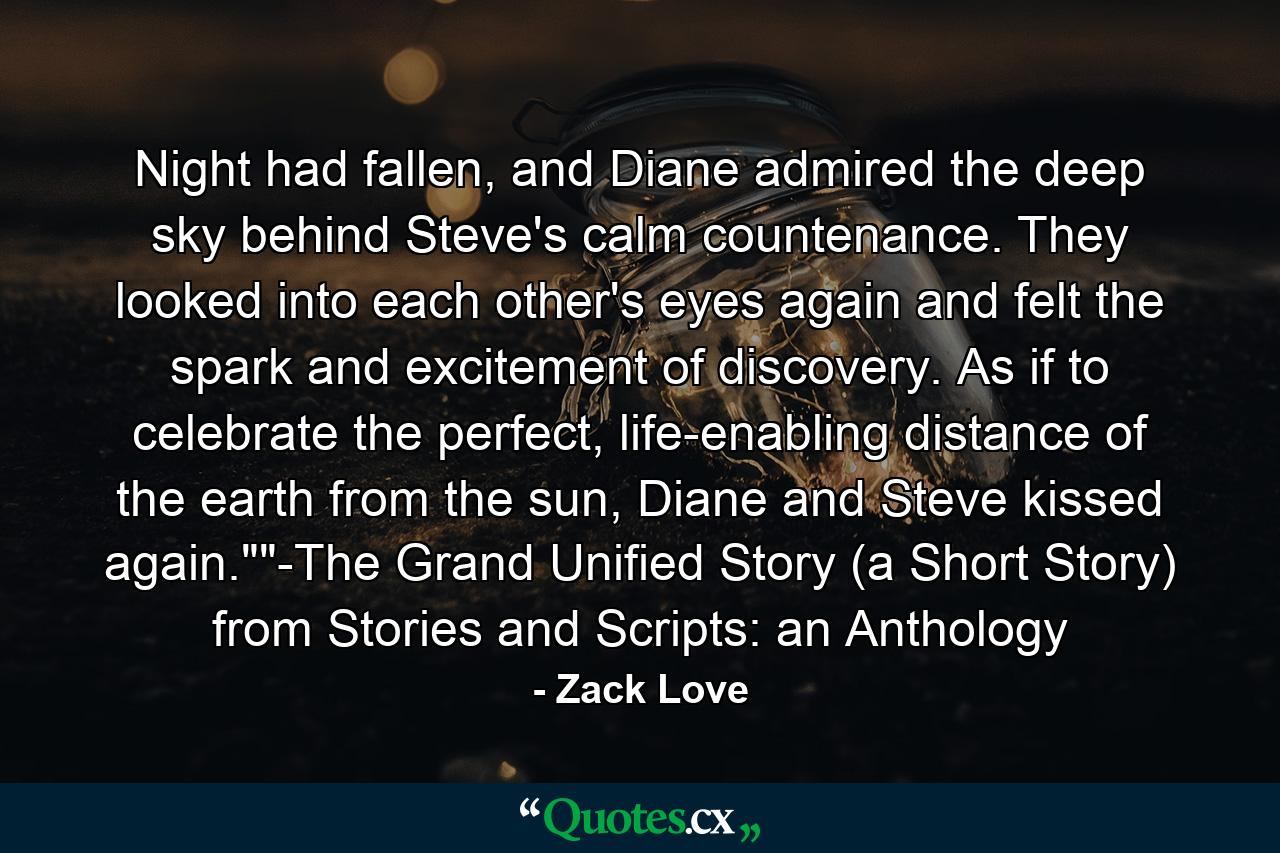 Night had fallen, and Diane admired the deep sky behind Steve's calm countenance. They looked into each other's eyes again and felt the spark and excitement of discovery. As if to celebrate the perfect, life-enabling distance of the earth from the sun, Diane and Steve kissed again.""-The Grand Unified Story (a Short Story) from Stories and Scripts: an Anthology

- Zack Love

“Quotes.cx„